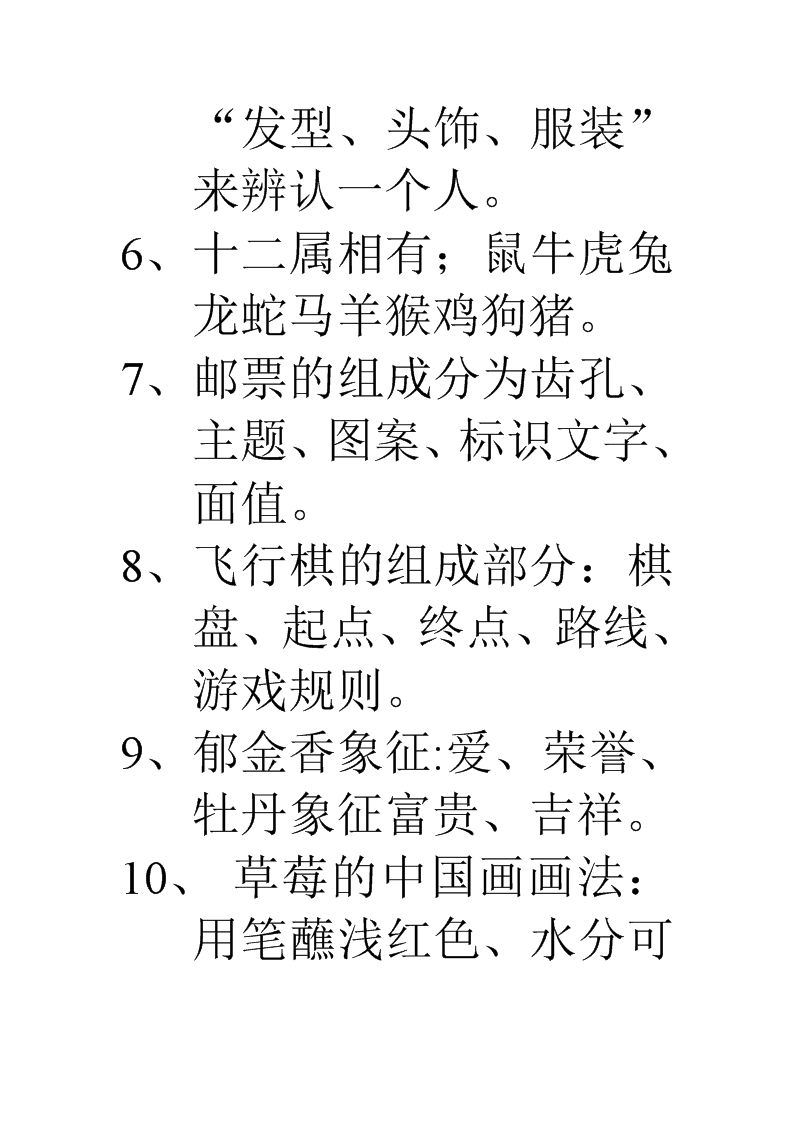 “发型、头饰、服装”来辨认一个人。

6、十二属相有；鼠牛虎兔龙蛇马羊猴鸡狗猪。

7、邮票的组成分为齿孔、主题、图案、标识文字、面值。

8、飞行棋的组成部分：棋盘、起点、终点、路线、游戏规则。

9、郁金香象征:爱、荣誉、牡丹象征富贵、吉祥。

10、 草莓的中国画画法：用笔蘸浅红色、水分可